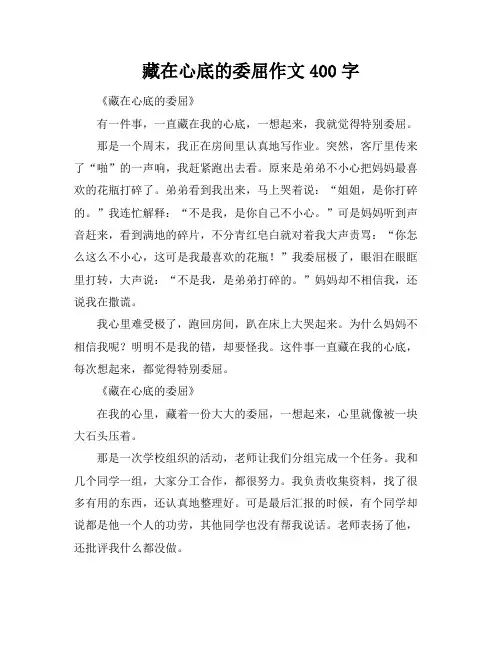 藏在心底的委屈作文 400 字

《藏在心底的委屈》

有一件事，一直藏在我的心底，一想起来，我就觉得特别委屈。

那是一个周末，我正在房间里认真地写作业。突然，客厅里传来了“啪”的一声响，我赶紧跑出去看。原来是弟弟不小心把妈妈最喜欢的花瓶打碎了。弟弟看到我出来，马上哭着说：“姐姐，是你打碎的。”我连忙解释：“不是我，是你自己不小心。”可是妈妈听到声音赶来，看到满地的碎片，不分青红皂白就对着我大声责骂：“你怎么这么不小心，这可是我最喜欢的花瓶！”我委屈极了，眼泪在眼眶里打转，大声说：“不是我，是弟弟打碎的。”妈妈却不相信我，还说我在撒谎。

我心里难受极了，跑回房间，趴在床上大哭起来。为什么妈妈不相信我呢？明明不是我的错，却要怪我。这件事一直藏在我的心底，每次想起来，都觉得特别委屈。

《藏在心底的委屈》

在我的心里，藏着一份大大的委屈，一想起来，心里就像被一块大石头压着。

那是一次学校组织的活动，老师让我们分组完成一个任务。我和几个同学一组，大家分工合作，都很努力。我负责收集资料，找了很多有用的东西，还认真地整理好。可是最后汇报的时候，有个同学却说都是他一个人的功劳，其他同学也没有帮我说话。老师表扬了他，还批评我什么都没做。